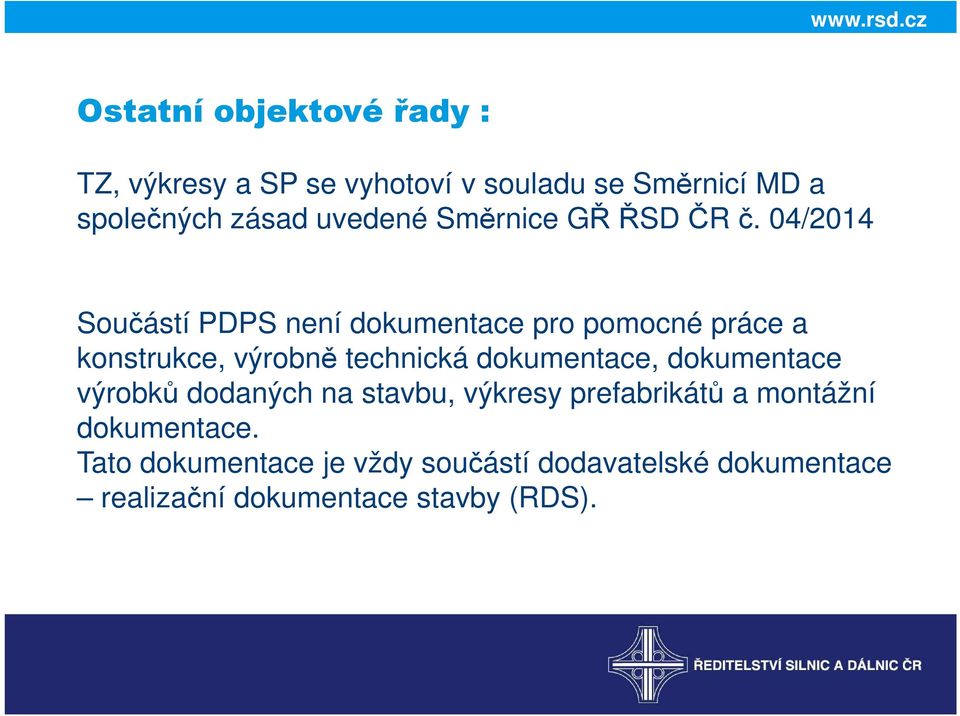 www.rsd.cz

Ostatní objektové řady :

TZ, výkresy a SP se vyhotoví v souladu se Směrnicí MD a společných zásad uvedené Směrnice GŘ ŘSD ČR č. 04/2014

Součástí PDPS není dokumentace pro pomocné práce a konstrukce, výrobně technická dokumentace, dokumentace výrobků dodaných na stavbu, výkresy prefabrikátů a montážní dokumentace.
Tato dokumentace je vždy součástí dodavatelské dokumentace – realizační dokumentace stavby (RDS).

ŘEDITELSTVÍ SILNIC A DÁLNIC ČR